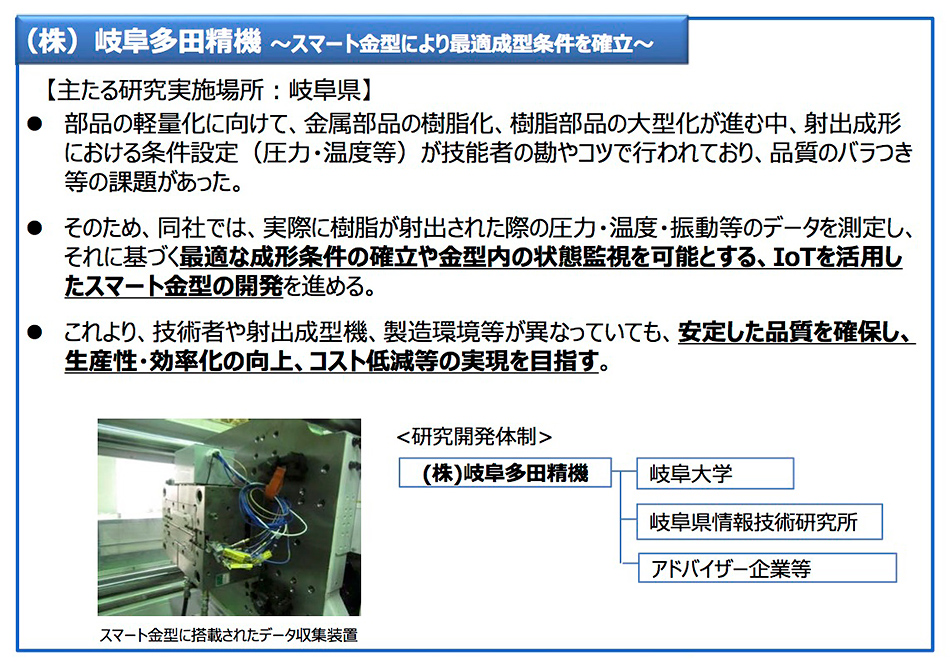 （株）岐阜多田精機 ～スマート金型により最適成型条件を確立～

【主たる研究実施場所：岐阜県】

• 部品の軽量化に向けて、金属部品の樹脂化、樹脂部品の大型化が進む中、射出成形における条件設定（圧力・温度等）が技能者の勘やコツで行われており、品質のバラつき等の課題があった。

• そのため、同社では、実際に樹脂が射出された際の圧力・温度・振動等のデータを測定し、それに基づく最適な成形条件の確立や金型内の状態監視を可能とする、IoTを活用したスマート金型の開発を進める。

• これより、技術者や射出成型機、製造環境等が異なっていても、安定した品質を確保し、生産性・効率化の向上、コスト低減等の実現を目指す。

スマート金型に搭載されたデータ収集装置

<研究開発体制>

(株)岐阜多田精機

岐阜大学

岐阜県情報技術研究所

アドバイザー企業等